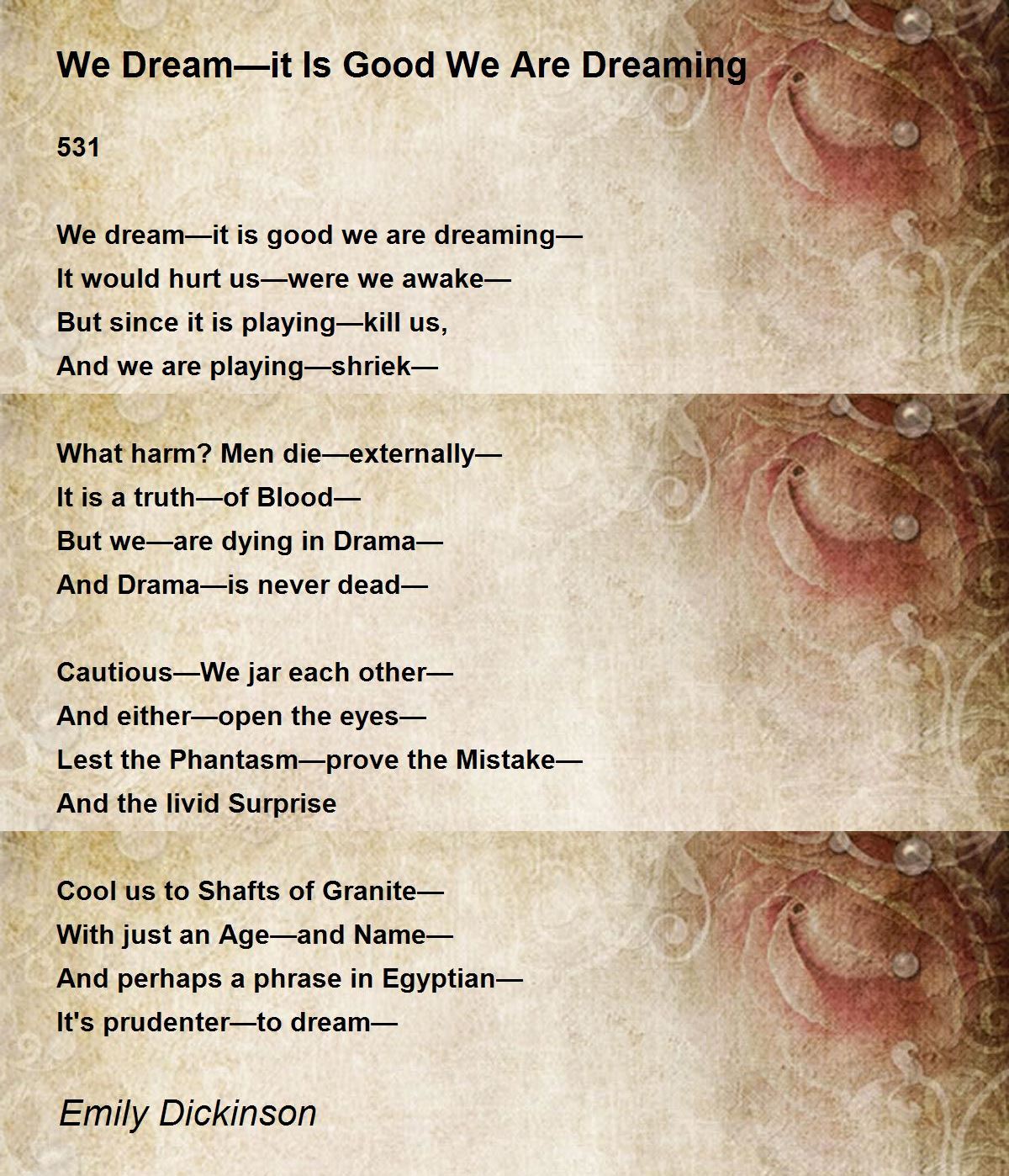 We Dream—it Is Good We Are Dreaming

531

We dream—it is good we are dreaming—
It would hurt us—were we awake—
But since it is playing—kill us,
And we are playing—shriek—

What harm? Men die—externally—
It is a truth—of Blood—
But we—are dying in Drama—
And Drama—is never dead—

Cautious—We jar each other—
And either—open the eyes—
Lest the Phantasm—prove the Mistake—
And the livid Surprise

Cool us to Shafts of Granite—
With just an Age—and Name—
And perhaps a phrase in Egyptian—
It's prudenter—to dream—

Emily Dickinson